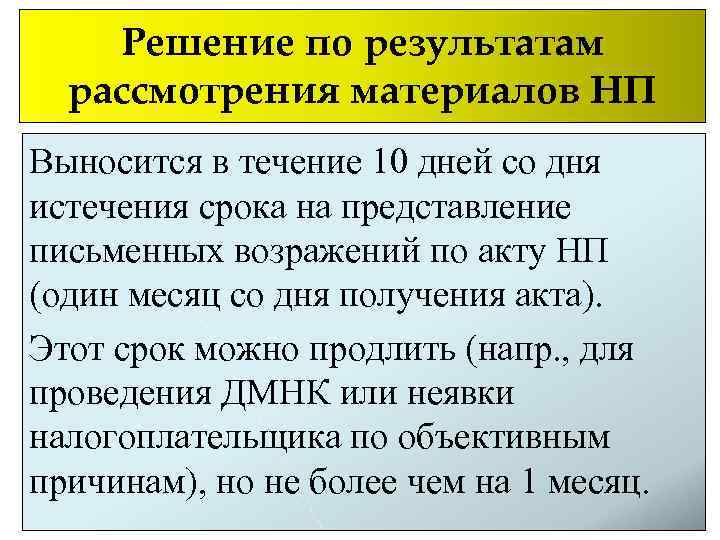 Решение по результатам рассмотрения материалов НП

Выносится в течение 10 дней со дня истечения срока на представление письменных возражений по акту НП (один месяц со дня получения акта).

Этот срок можно продлить (напр., для проведения ДМНК или неявки налогоплательщика по объективным причинам), но не более чем на 1 месяц.